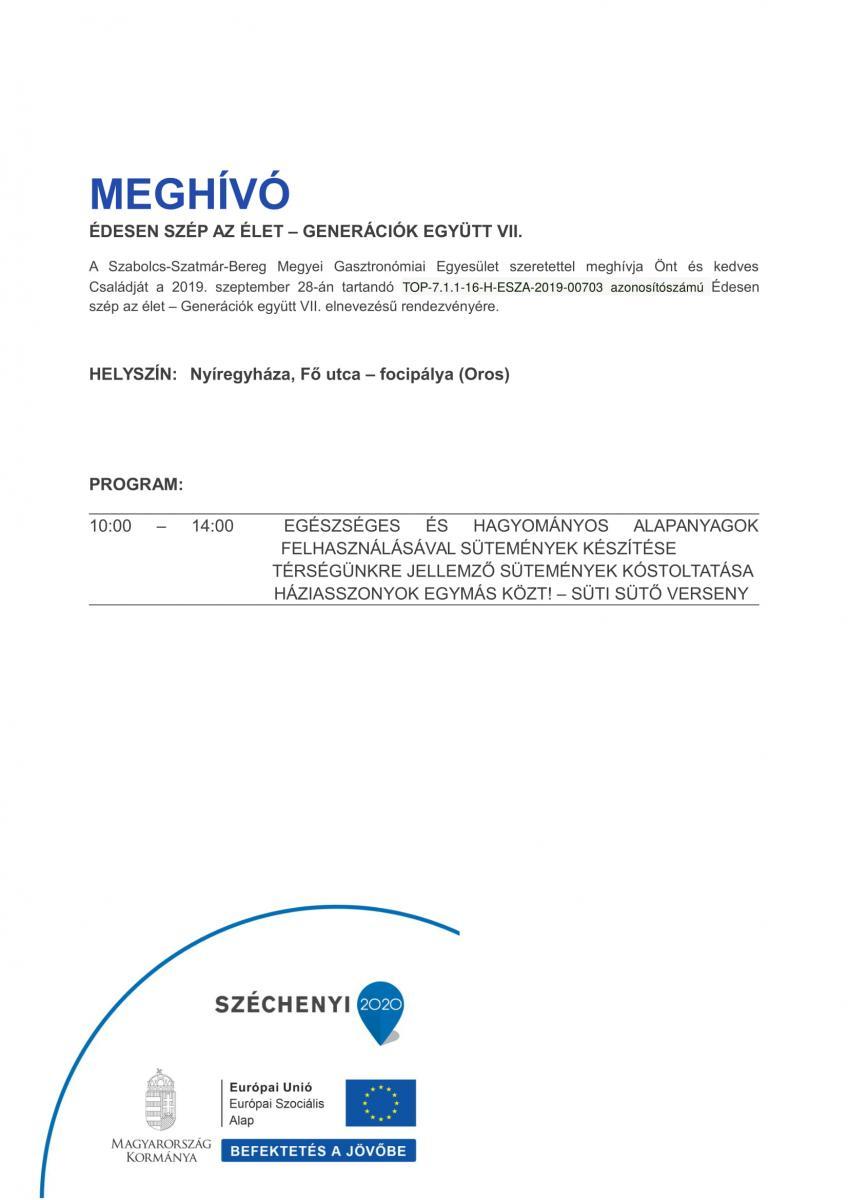 MEGHÍVÓ

ÉDESEN SZÉP AZ ÉLET – GENERÁCIÓK EGYÜTT VII.

A Szabolcs-Szatmár-Bereg Megyei Gasztronómiai Egyesület szeretettel meghívja Önt és kedves Családját a 2019. szeptember 28-án tartandó TOP-7.1.1-16-H-ESZA-2019-00703 azonosítószámú Édesen szép az élet – Generációk együtt VII. elnevezésű rendezvényére.

HELYSZÍN: Nyíregyháza, Fő utca – focipálya (Oros)

PROGRAM:

10:00 – 14:00 EGÉSZSÉGES ÉS HAGYOMÁNYOS ALAPANYAGOK FELHASZNÁLÁSÁVAL SÜTEMÉNYEK KÉSZÍTÉSE
TÉRSÉGÜNKRE JELLEMZŐ SÜTEMÉNYEK KÓSTOLTATÁSA
HÁZIASSZONYOK EGYMÁS KÖZT! – SÜTI SÜTŐ VERSENY

SZÉCHENYI 2020

MAGYARORSZÁG KORMÁNYA

Európai Unió
Európai Szociális Alap

BEFEKTETÉS A JÖVŐBE